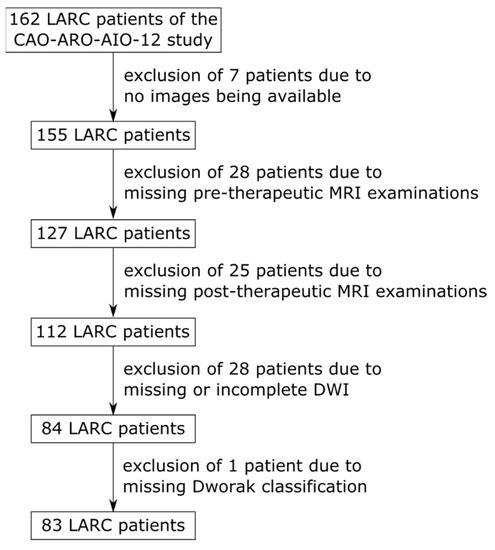 162 LARC patients of the CAO-ARO-AIO-12 study

exclusion of 7 patients due to no images being available

155 LARC patients

exclusion of 28 patients due to missing pre-therapeutic MRI examinations

127 LARC patients

exclusion of 25 patients due to missing post-therapeutic MRI examinations

112 LARC patients

exclusion of 28 patients due to missing or incomplete DWI

84 LARC patients

exclusion of 1 patient due to missing Dworak classification

83 LARC patients